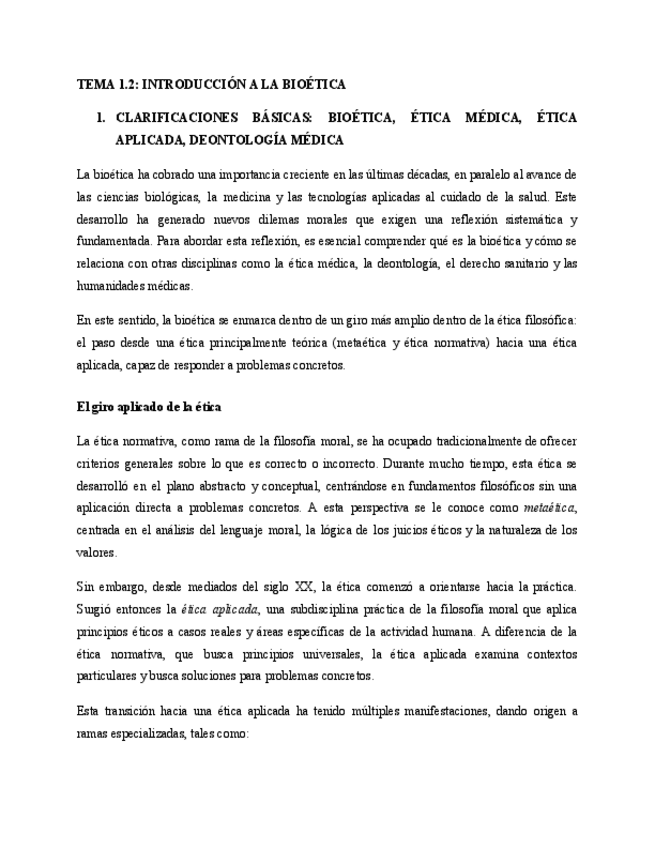 TEMA 1.2: INTRODUCCIÓN A LA BIOÉTICA

1. CLARIFICACIONES BÁSICAS: BIOÉTICA, ÉTICA MÉDICA, ÉTICA APLICADA, DEONTOLOGÍA MÉDICA

La bioética ha cobrado una importancia creciente en las últimas décadas, en paralelo al avance de las ciencias biológicas, la medicina y las tecnologías aplicadas al cuidado de la salud. Este desarrollo ha generado nuevos dilemas morales que exigen una reflexión sistemática y fundamentada. Para abordar esta reflexión, es esencial comprender qué es la bioética y cómo se relaciona con otras disciplinas como la ética médica, la deontología, el derecho sanitario y las humanidades médicas.

En este sentido, la bioética se enmarca dentro de un giro más amplio dentro de la ética filosófica: el paso desde una ética principalmente teórica (metaética y ética normativa) hacia una ética aplicada, capaz de responder a problemas concretos.

El giro aplicado de la ética

La ética normativa, como rama de la filosofía moral, se ha ocupado tradicionalmente de ofrecer criterios generales sobre lo que es correcto o incorrecto. Durante mucho tiempo, esta ética se desarrolló en el plano abstracto y conceptual, centrándose en fundamentos filosóficos sin una aplicación directa a problemas concretos. A esta perspectiva se le conoce como metaética, centrada en el análisis del lenguaje moral, la lógica de los juicios éticos y la naturaleza de los valores.

Sin embargo, desde mediados del siglo XX, la ética comenzó a orientarse hacia la práctica. Surgió entonces la ética aplicada, una subdisciplina práctica de la filosofía moral que aplica principios éticos a casos reales y áreas específicas de la actividad humana. A diferencia de la ética normativa, que busca principios universales, la ética aplicada examina contextos particulares y busca soluciones para problemas concretos.

Esta transición hacia una ética aplicada ha tenido múltiples manifestaciones, dando origen a ramas especializadas, tales como: